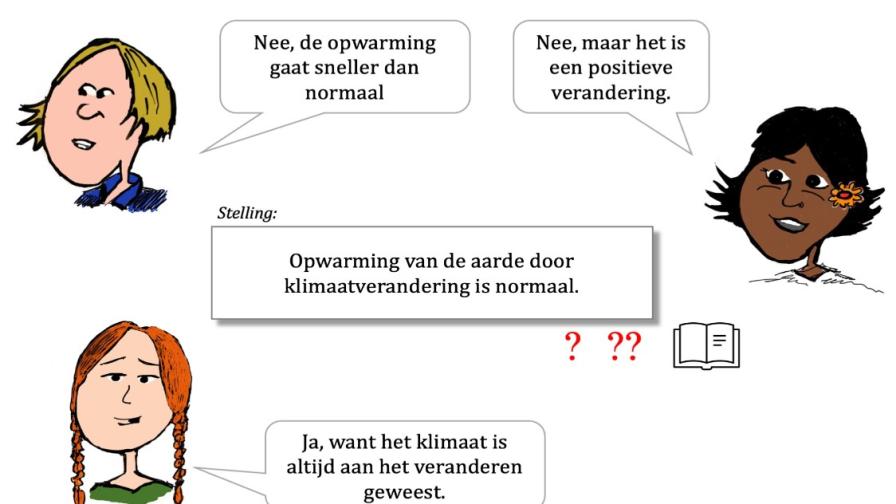 Nee, de opwarming gaat sneller dan normaal

Nee, maar het is een positieve verandering.

Stelling:

Opwarming van de aarde door klimaatverandering is normaal.

? ??

Ja, want het klimaat is altijd aan het veranderen geweest.